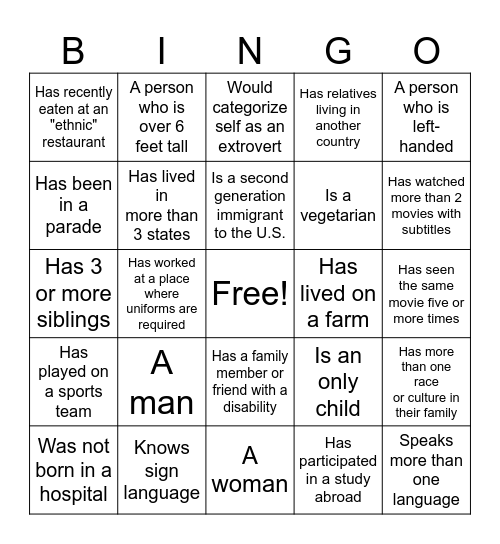 | B | I | N | G | O |
|---|---|---|---|---|
| Has recently eaten at an "ethnic" restaurant | A person who is over 6 feet tall | Would categorize self as an extrovert | Has relatives living in another country | A person who is left-handed |
| Has been in a parade | Has lived in more than 3 states | Is a second generation immigrant to the U.S. | Is a vegetarian | Has watched more than 2 movies with subtitles |
| Has 3 or more siblings | Has worked at a place where uniforms are required | Free! | Has lived on a farm | Has seen the same movie five or more times |
| Has played on a sports team | A man | Has a family member or friend with a disability | Is an only child | Has more than one race or culture in their family |
| Was not born in a hospital | Knows sign language | A woman | Has participated in a study abroad | Speaks more than one language |